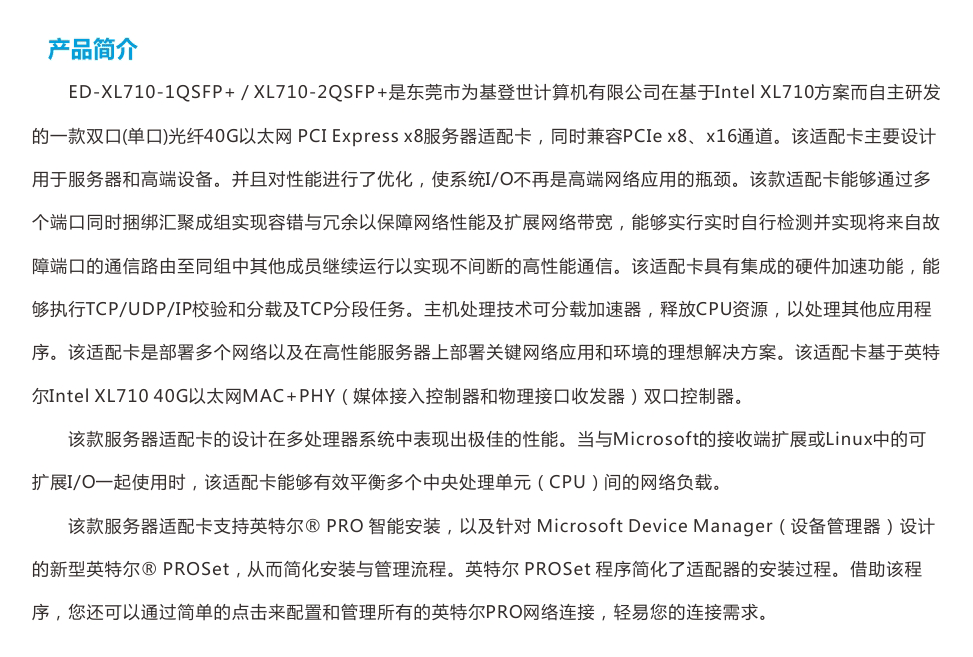 产品简介

ED-XL710-1QSFP+ / XL710-2QSFP+是东莞市为基登世计算机有限公司在基于Intel XL710方案而自主研发的一款双口(单口)光纤40G以太网 PCI Express x8服务器适配卡，同时兼容PCIe x8、x16通道。该适配卡主要设计用于服务器和高端设备。并且对性能进行了优化，使系统I/O不再是高端网络应用的瓶颈。该款适配卡能够通过多个端口同时捆绑汇聚成组实现容错与冗余以保障网络性能及扩展网络带宽，能够实行实时自行检测并实现将来自故障端口的通信路由至同组中其他成员继续运行以实现不间断的高性能通信。该适配卡具有集成的硬件加速功能，能够执行TCP/UDP/IP校验和分载及TCP分段任务。主机处理技术可分载加速器，释放CPU资源，以处理其他应用程序。该适配卡是部署多个网络以及在高性能服务器上部署关键网络应用和环境的理想解决方案。该适配卡基于英特尔Intel XL710 40G以太网MAC+PHY（媒体接入控制器和物理接口收发器）双口控制器。

该款服务器适配卡的设计在多处理器系统中表现出极佳的性能。当与Microsoft的接收端扩展或Linux中的可扩展I/O一起使用时，该适配卡能够有效平衡多个中央处理单元（CPU）间的网络负载。

该款服务器适配卡支持英特尔® PRO 智能安装，以及针对 Microsoft Device Manager（设备管理器）设计的新型英特尔® PROSet，从而简化安装与管理流程。英特尔 PROSet 程序简化了适配器的安装过程。借助该程序，您还可以通过简单的点击来配置和管理所有的英特尔PRO网络连接，轻易您的连接需求。